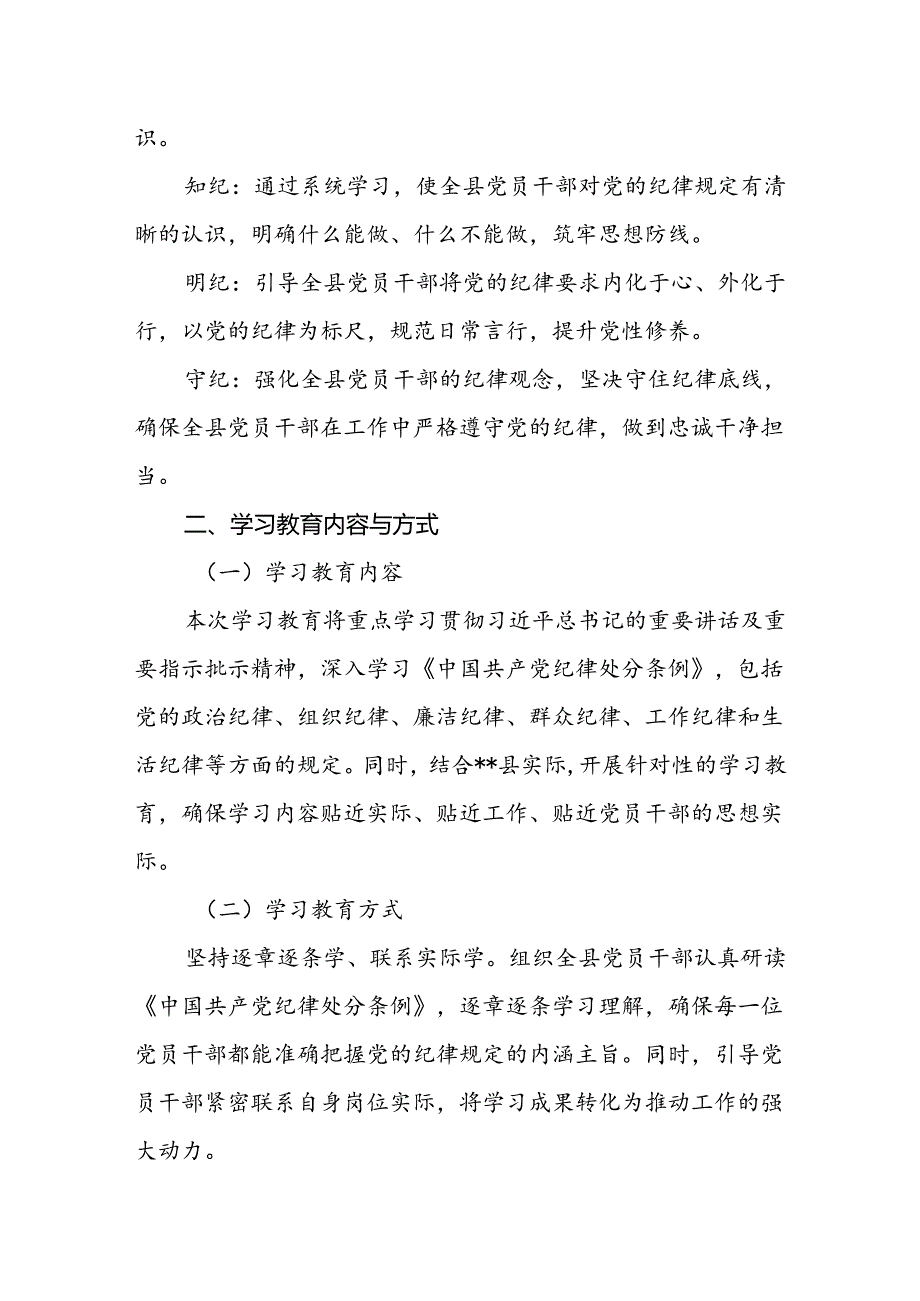 识。

知纪：通过系统学习，使全县党员干部对党的纪律规定有清晰的认识，明确什么能做、什么不能做，筑牢思想防线。

明纪：引导全县党员干部将党的纪律要求内化于心、外化于行，以党的纪律为标尺，规范日常言行，提升党性修养。

守纪：强化全县党员干部的纪律观念，坚决守住纪律底线，确保全县党员干部在工作中严格遵守党的纪律，做到忠诚干净担当。

二、学习教育内容与方式

（一）学习教育内容

本次学习教育将重点学习贯彻习近平总书记的重要讲话及重要指示批示精神，深入学习《中国共产党纪律处分条例》，包括党的政治纪律、组织纪律、廉洁纪律、群众纪律、工作纪律和生活纪律等方面的规定。同时，结合**县实际，开展针对性的学习教育，确保学习内容贴近实际、贴近工作、贴近党员干部的思想实际。

（二）学习教育方式

坚持逐章逐条学、联系实际学。组织全县党员干部认真研读《中国共产党纪律处分条例》，逐章逐条学习理解，确保每一位党员干部都能准确把握党的纪律规定的内涵主旨。同时，引导党员干部紧密联系自身岗位实际，将学习成果转化为推动工作的强大动力。